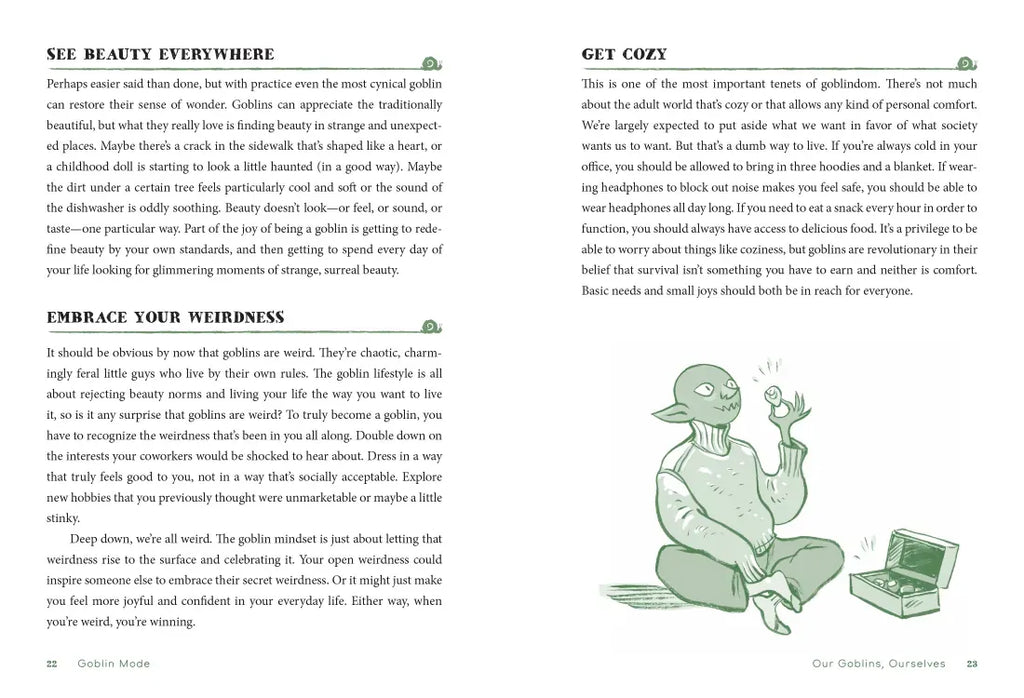 SEE BEAUTY EVERYWHERE

Perhaps easier said than done, but with practice even the most cynical goblin can restore their sense of wonder. Goblins can appreciate the traditionally beautiful, but what they really love is finding beauty in strange and unexpected places. Maybe there's a crack in the sidewalk that's shaped like a heart, or a childhood doll is starting to look a little haunted (in a good way). Maybe the dirt under a certain tree feels particularly cool and soft or the sound of the dishwasher is oddly soothing. Beauty doesn't look—or feel, or sound, or taste—one particular way. Part of the joy of being a goblin is getting to redefine beauty by your own standards, and then getting to spend every day of your life looking for glimmering moments of strange, surreal beauty.

EMBRACE YOUR WEIRDNESS

It should be obvious by now that goblins are weird. They're chaotic, charmingly feral little guys who live by their own rules. The goblin lifestyle is all about rejecting beauty norms and living your life the way you want to live it, so is it any surprise that goblins are weird? To truly become a goblin, you have to recognize the weirdness that's been in you all along. Double down on the interests your coworkers would be shocked to hear about. Dress in a way that truly feels good to you, not in a way that's socially acceptable. Explore new hobbies that you previously thought were unmarketable or maybe a little stinky.

Deep down, we're all weird. The goblin mindset is just about letting that weirdness rise to the surface and celebrating it. Your open weirdness could inspire someone else to embrace their secret weirdness. Or it might just make you feel more joyful and confident in your everyday life. Either way, when you're weird, you're winning.

22 Goblin Mode

GET COZY

This is one of the most important tenets of goblindom. There's not much about the adult world that's cozy or that allows any kind of personal comfort. We're largely expected to put aside what we want in favor of what society wants us to want. But that's a dumb way to live. If you're always cold in your office, you should be allowed to bring in three hoodies and a blanket. If wearing headphones to block out noise makes you feel safe, you should be able to wear headphones all day long. If you need to eat a snack every hour in order to function, you should always have access to delicious food. It's a privilege to be able to worry about things like coziness, but goblins are revolutionary in their belief that survival isn't something you have to earn and neither is comfort. Basic needs and small joys should both be in reach for everyone.

Our Goblins, Ourselves 23